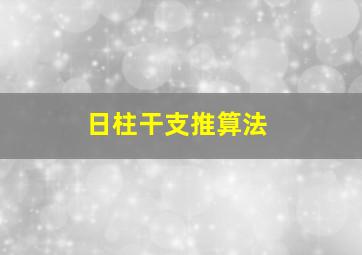 日柱干支推算法